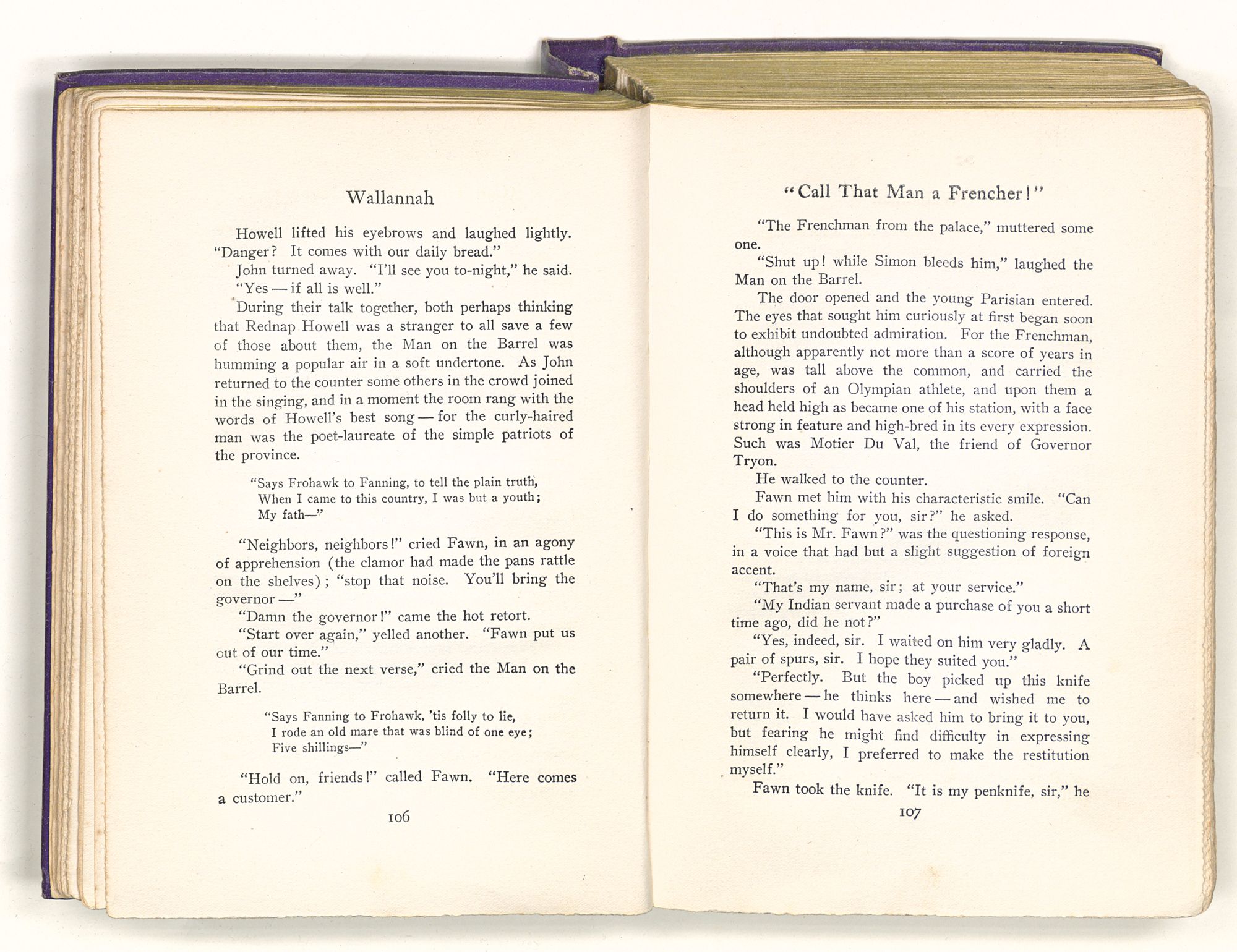 Wallannah

Howell lifted his eyebrows and laughed lightly. "Danger? It comes with our daily bread."

John turned away. "I'll see you to-night," he said.

"Yes — if all is well."

During their talk together, both perhaps thinking that Rednap Howell was a stranger to all save a few of those about them, the Man on the Barrel was humming a popular air in a soft undertone. As John returned to the counter some others in the crowd joined in the singing, and in a moment the room rang with the words of Howell's best song — for the curly-haired man was the poet-laureate of the simple patriots of the province.

"Says Frohawk to Fanning, to tell the plain truth,
When I came to this country, I was but a youth;
My fath—"

"Neighbors, neighbors!" cried Fawn, in an agony of apprehension (the clamor had made the pans rattle on the shelves); "stop that noise. You'll bring the governor —"

"Damn the governor!" came the hot retort.

"Start over again," yelled another. "Fawn put us out of our time."

"Grind out the next verse," cried the Man on the Barrel.

"Says Fanning to Frohawk, 'tis folly to lie,
I rode an old mare that was blind of one eye;
Five shillings—"

"Hold on, friends!" called Fawn. "Here comes a customer."

106

"Call That Man a Frencher!"

"The Frenchman from the palace," muttered some one.

"Shut up! while Simon bleeds him," laughed the Man on the Barrel.

The door opened and the young Parisian entered. The eyes that sought him curiously at first began soon to exhibit undoubted admiration. For the Frenchman, although apparently not more than a score of years in age, was tall above the common, and carried the shoulders of an Olympian athlete, and upon them a head held high as became one of his station, with a face strong in feature and high-bred in its every expression. Such was Motier Du Val, the friend of Governor Tryon.

He walked to the counter.

Fawn met him with his characteristic smile. "Can I do something for you, sir?" he asked.

"This is Mr. Fawn?" was the questioning response, in a voice that had but a slight suggestion of foreign accent.

"That's my name, sir; at your service."

"My Indian servant made a purchase of you a short time ago, did he not?"

"Yes, indeed, sir. I waited on him very gladly. A pair of spurs, sir. I hope they suited you."

"Perfectly. But the boy picked up this knife somewhere — he thinks here — and wished me to return it. I would have asked him to bring it to you, but fearing he might find difficulty in expressing himself clearly, I preferred to make the restitution myself."

Fawn took the knife. "It is my penknife, sir," he

107